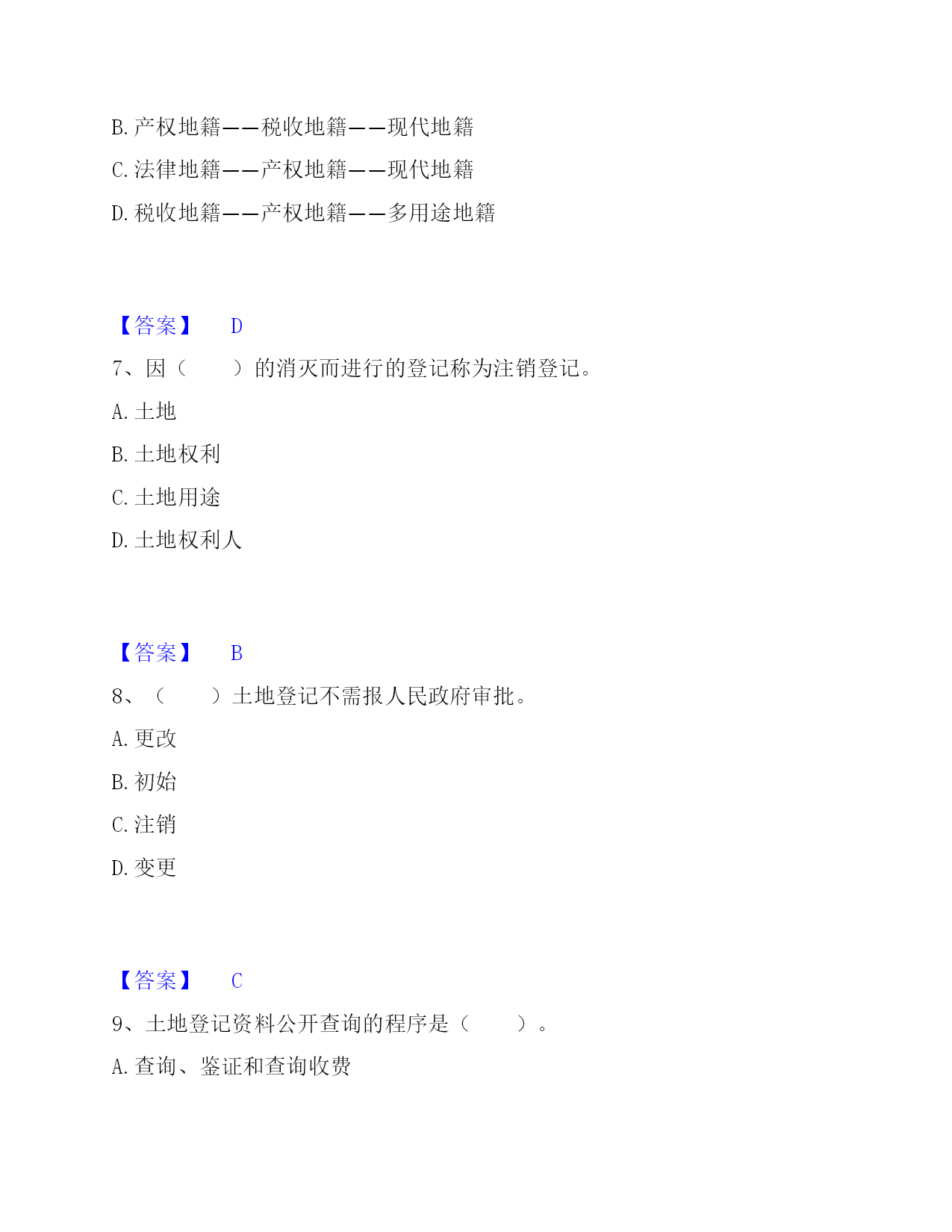 B. 产权地籍——税收地籍——现代地籍

C. 法律地籍——产权地籍——现代地籍

D. 税收地籍——产权地籍——多用途地籍

【答案】 D

7、因（ ）的消灭而进行的登记称为注销登记。

A. 土地

B. 土地权利

C. 土地用途

D. 土地权利人

【答案】 B

8、（ ）土地登记不需报人民政府审批。

A. 更改

B. 初始

C. 注销

D. 变更

【答案】 C

9、土地登记资料公开查询的程序是（ ）。

A. 查询、鉴证和查询收费